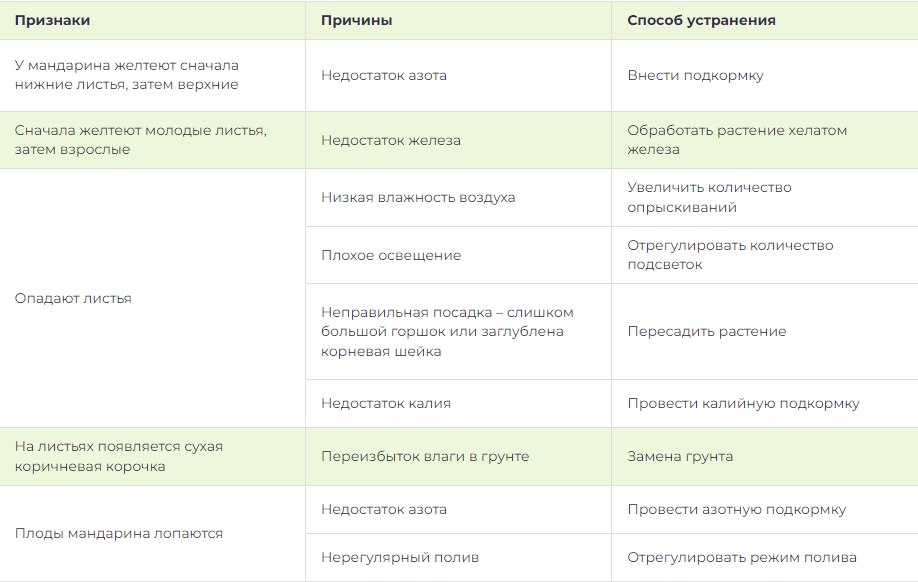 | Признаки | Причины | Способ устранения |
|---|---|---|
| У мандарина желтеют сначала нижние листья, затем верхние | Недостаток азота | Внести подкормку |
| Сначала желтеют молодые листья, затем взрослые | Недостаток железа | Обработать растение хелатом железа |
| Опадают листья | Низкая влажность воздуха | Увеличить количество опрыскиваний |
| | Плохое освещение | Отрегулировать количество подсветок |
| | Неправильная посадка – слишком большой горшок или заглублена корневая шейка | Пересадить растение |
| | Недостаток калия | Провести калийную подкормку |
| На листьях появляется сухая коричневая корочка | Переизбыток влаги в грунте | Замена грунта |
| Плоды мандарина лопаются | Недостаток азота | Провести азотную подкормку |
| | Нерегулярный полив | Отрегулировать режим полива |